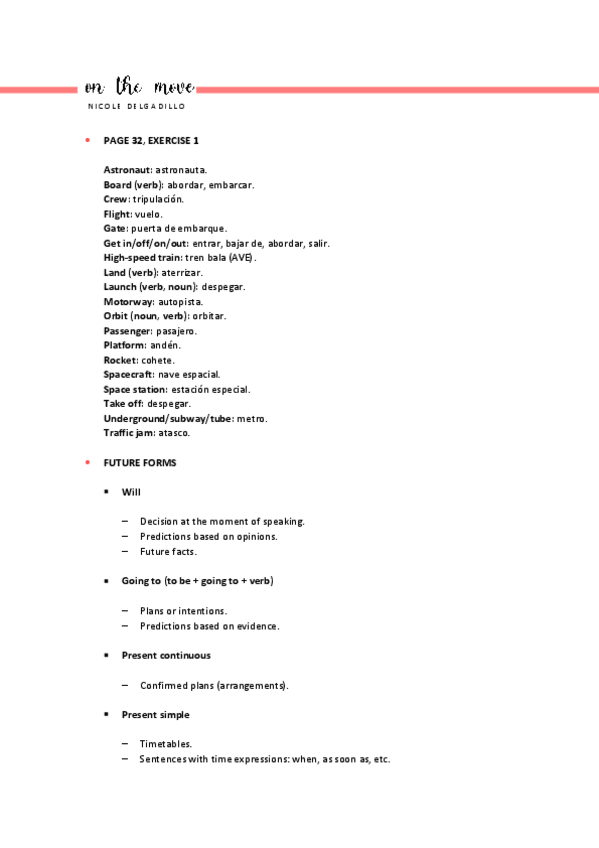 on the move
NICOLE DELGADILLO

• PAGE 32, EXERCISE 1

Astronaut: astronauta.
Board (verb): abordar, embarcar.
Crew: tripulación.
Flight: vuelo.
Gate: puerta de embarque.
Get in/off/on/out: entrar, bajar de, abordar, salir.
High-speed train: tren bala (AVE).
Land (verb): aterrizar.
Launch (verb, noun): despegar.
Motorway: autopista.
Orbit (noun, verb): orbitar.
Passenger: pasajero.
Platform: andén.
Rocket: cohete.
Spacecraft: nave espacial.
Space station: estación especial.
Take off: despegar.
Underground/subway/tube: metro.
Traffic jam: atasco.

• FUTURE FORMS

▪ Will

– Decision at the moment of speaking.
– Predictions based on opinions.
– Future facts.

▪ Going to (to be + going to + verb)

– Plans or intentions.
– Predictions based on evidence.

▪ Present continuous

– Confirmed plans (arrangements).

▪ Present simple

– Timetables.
– Sentences with time expressions: when, as soon as, etc.